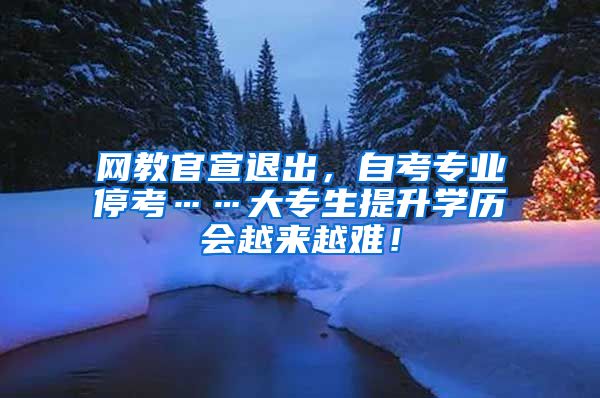 网教官宣退出，自考专业停考……大专生提升学历会越来越难！